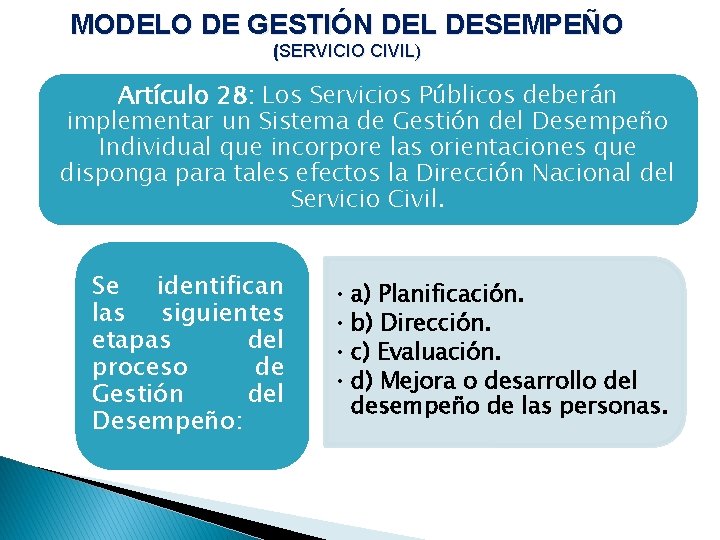 MODELO DE GESTIÓN DEL DESEMPEÑO
(SERVICIO CIVIL)

Artículo 28: Los Servicios Públicos deberán implementar un Sistema de Gestión del Desempeño Individual que incorpore las orientaciones que disponga para tales efectos la Dirección Nacional del Servicio Civil.

Se identifican las siguientes etapas del proceso de Gestión del Desempeño:

· a) Planificación.
· b) Dirección.
· c) Evaluación.
· d) Mejora o desarrollo del desempeño de las personas.